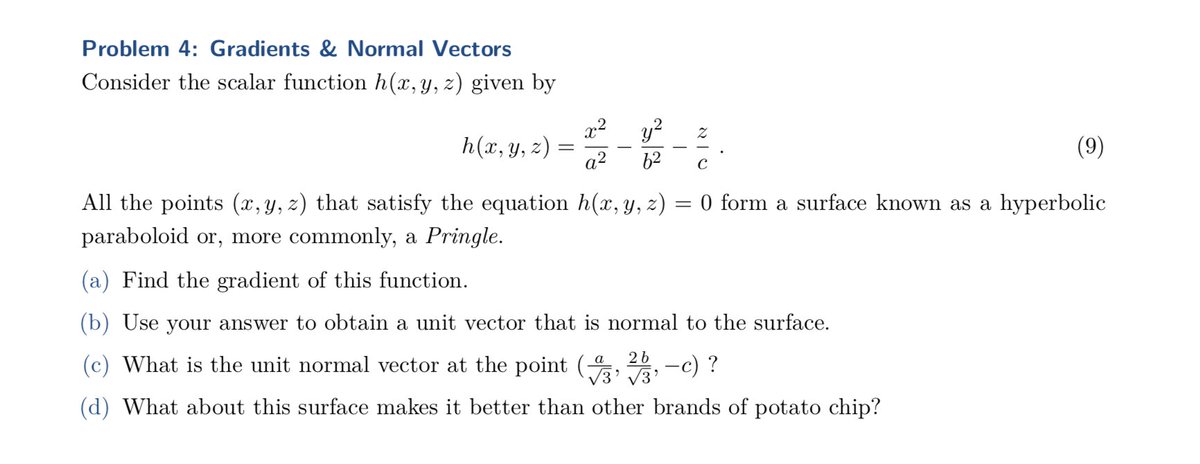 Problem 4: Gradients & Normal Vectors

Consider the scalar function $h(x, y, z)$ given by

$h(x, y, z) = \frac{x^2}{a^2} - \frac{y^2}{b^2} - \frac{z}{c}$ . (9)

All the points $(x, y, z)$ that satisfy the equation $h(x, y, z) = 0$ form a surface known as a hyperbolic paraboloid or, more commonly, a Pringle.

(a) Find the gradient of this function.

(b) Use your answer to obtain a unit vector that is normal to the surface.

(c) What is the unit normal vector at the point $(\frac{a}{\sqrt{3}}, \frac{2b}{\sqrt{3}}, -c)$ ?

(d) What about this surface makes it better than other brands of potato chip?